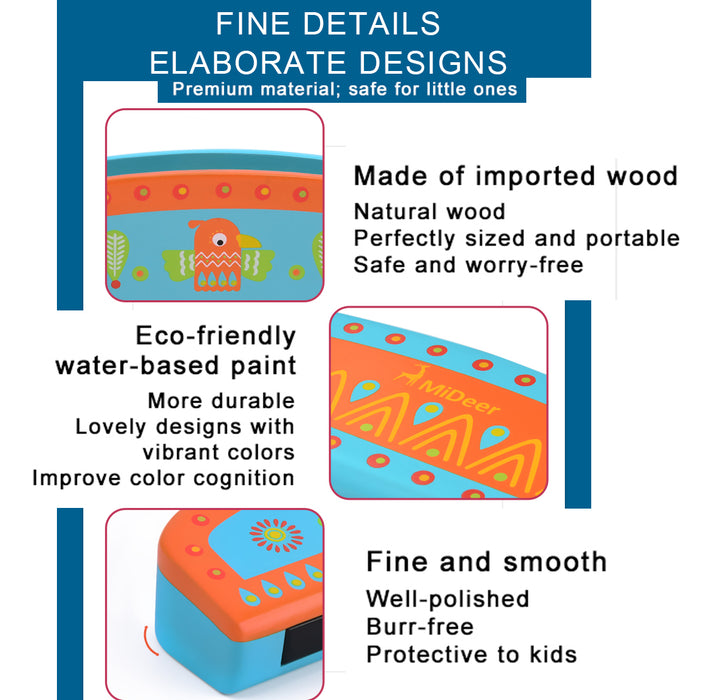 FINE DETAILS
ELABORATE DESIGNS
Premium material; safe for little ones

Made of imported wood
Natural wood
Perfectly sized and portable
Safe and worry-free

Eco-friendly
water-based paint
More durable
Lovely designs with
vibrant colors
Improve color cognition

MiDeer

Fine and smooth
Well-polished
Burr-free
Protective to kids